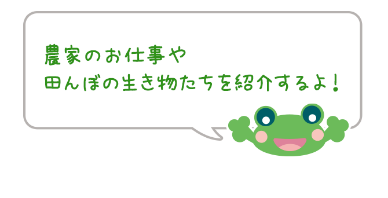 農家のお仕事や
田んぼの生き物たちを紹介するよ！